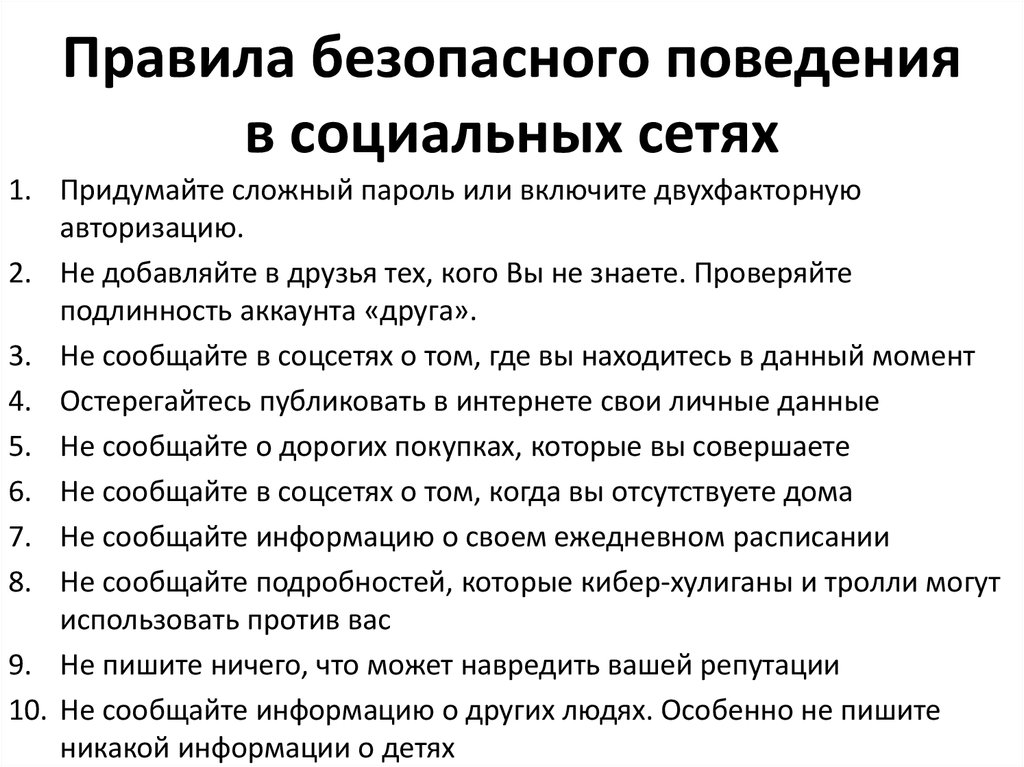 Правила безопасного поведения в социальных сетях

1. Придумайте сложный пароль или включите двухфакторную авторизацию.
2. Не добавляйте в друзья тех, кого Вы не знаете. Проверяйте подлинность аккаунта «друга».
3. Не сообщайте в соцсетях о том, где вы находитесь в данный момент
4. Остерегайтесь публиковать в интернете свои личные данные
5. Не сообщайте о дорогих покупках, которые вы совершаете
6. Не сообщайте в соцсетях о том, когда вы отсутствуете дома
7. Не сообщайте информацию о своем ежедневном расписании
8. Не сообщайте подробностей, которые кибер-хулиганы и тролли могут использовать против вас
9. Не пишите ничего, что может навредить вашей репутации
10. Не сообщайте информацию о других людях. Особенно не пишите никакой информации о детях